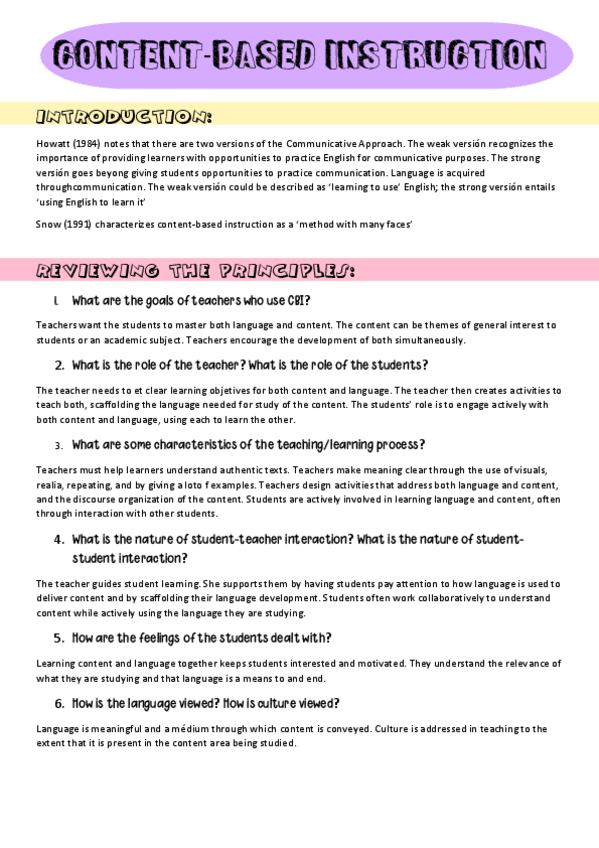 CONTENT-BASED INSTRUCTION

INTRODUCTION:

Howatt (1984) notes that there are two versions of the Communicative Approach. The weak versión recognizes the importance of providing learners with opportunities to practice English for communicative purposes. The strong versión goes beyong giving students opportunities to practice communication. Language is acquired throughcommunication. The weak versión could be described as 'learning to use' English; the strong versión entails 'using English to learn it'

Snow (1991) characterizes content-based instruction as a 'method with many faces'

REVIEWING THE PRINCIPLES:

1. What are the goals of teachers who use CBI?

Teachers want the students to master both language and content. The content can be themes of general interest to students or an academic subject. Teachers encourage the development of both simultaneously.

2. What is the role of the teacher? What is the role of the students?

The teacher needs to et clear learning objetives for both content and language. The teacher then creates activities to teach both, scaffolding the language needed for study of the content. The students' role is to engage actively with both content and language, using each to learn the other.

3. What are some characteristics of the teaching/learning process?

Teachers must help learners understand authentic texts. Teachers make meaning clear through the use of visuals, realia, repeating, and by giving a loto f examples. Teachers design activities that address both language and content, and the discourse organization of the content. Students are actively involved in learning language and content, often through interaction with other students.

4. What is the nature of student-teacher interaction? What is the nature of student-student interaction?

The teacher guides student learning. She supports them by having students pay attention to how language is used to deliver content and by scaffolding their language development. Students often work collaboratively to understand content while actively using the language they are studying.

5. How are the feelings of the students dealt with?

Learning content and language together keeps students interested and motivated. They understand the relevance of what they are studying and that language is a means to and end.

6. How is the language viewed? How is culture viewed?

Language is meaningful and a médium through which content is conveyed. Culture is addressed in teaching to the extent that it is present in the content area being studied.